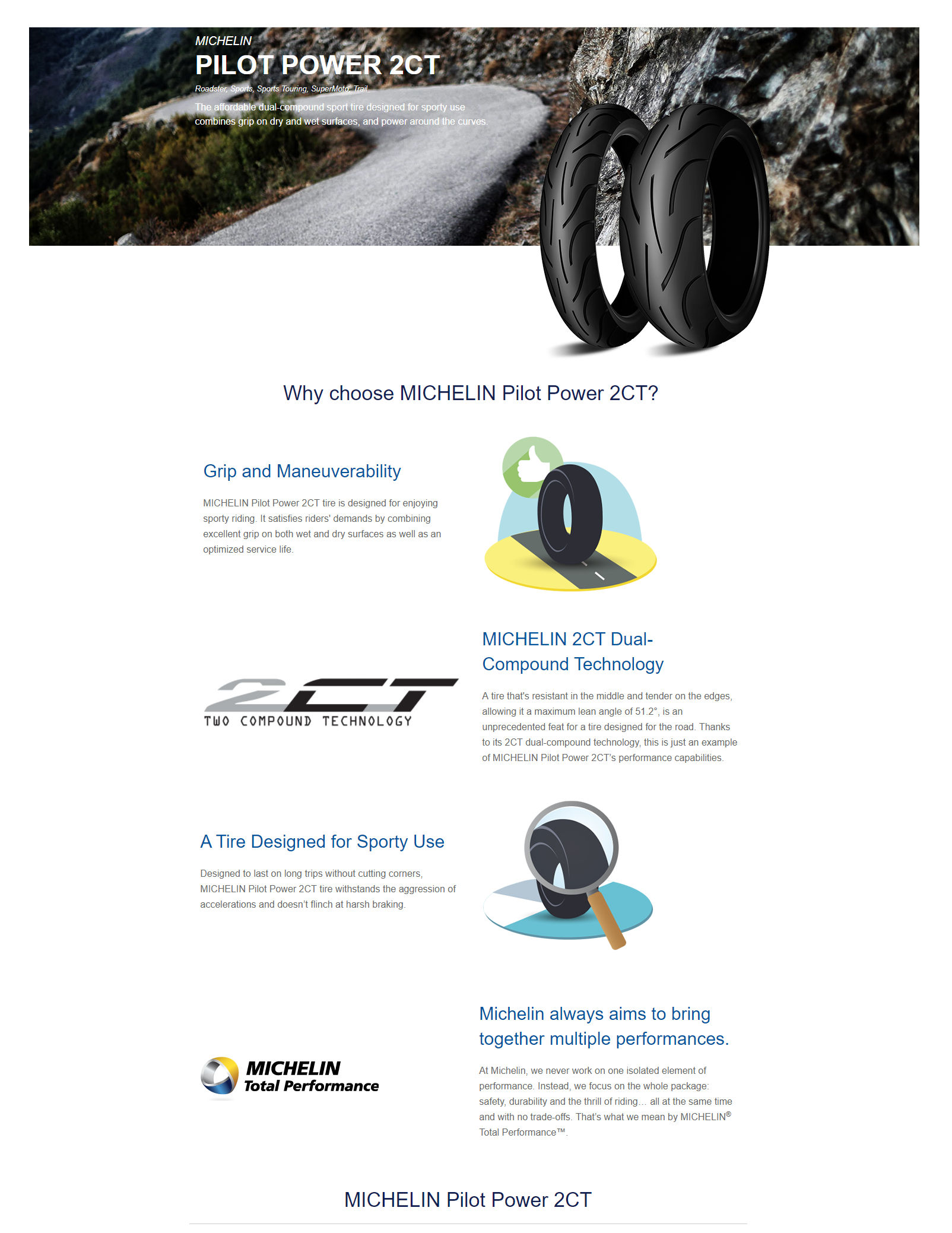 MICHELIN
PILOT POWER 2CT
Roadster, Sports, Sports Touring, SuperMoto, Trail
The affordable dual-compound sport tire designed for sporty use combines grip on dry and wet surfaces, and power around the curves.

Why choose MICHELIN Pilot Power 2CT?

Grip and Maneuverability

MICHELIN Pilot Power 2CT tire is designed for enjoying sporty riding. It satisfies riders' demands by combining excellent grip on both wet and dry surfaces as well as an optimized service life.

2CT
TWO COMPOUND TECHNOLOGY

MICHELIN 2CT Dual-Compound Technology

A tire that's resistant in the middle and tender on the edges, allowing it a maximum lean angle of 51.2°, is an unprecedented feat for a tire designed for the road. Thanks to its 2CT dual-compound technology, this is just an example of MICHELIN Pilot Power 2CT's performance capabilities.

A Tire Designed for Sporty Use

Designed to last on long trips without cutting corners, MICHELIN Pilot Power 2CT tire withstands the aggression of accelerations and doesn't flinch at harsh braking.

MICHELIN Total Performance

Michelin always aims to bring together multiple performances.

At Michelin, we never work on one isolated element of performance. Instead, we focus on the whole package: safety, durability and the thrill of riding… all at the same time and with no trade-offs. That's what we mean by MICHELIN® Total Performance™.

MICHELIN Pilot Power 2CT